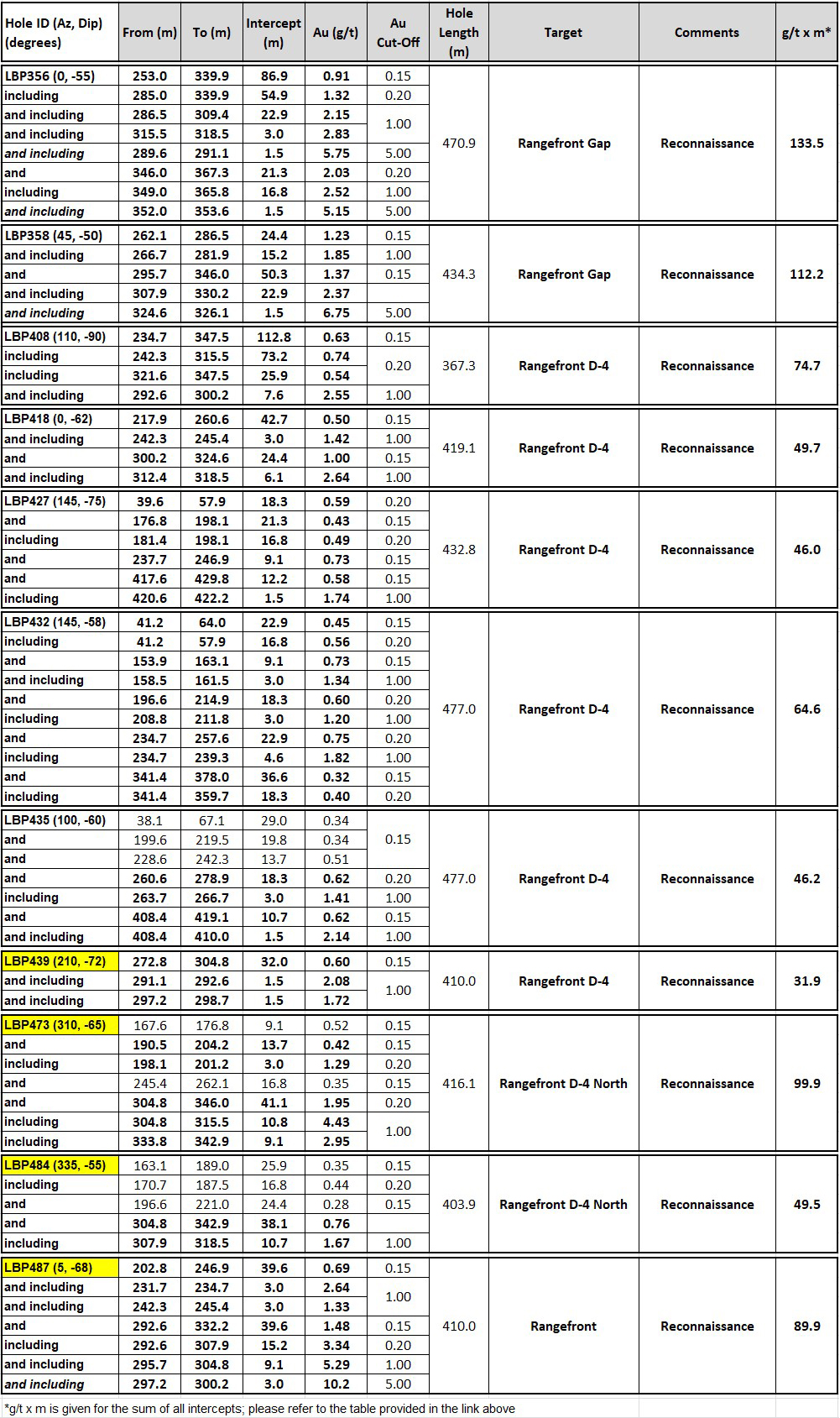 | Hole ID (Az, Dip) (degrees) | From (m) | To (m) | Intercept (m) | Au (g/t) | Au Cut-Off | Hole Length (m) | Target | Comments | g/t x m* |
|---|---|---|---|---|---|---|---|---|---|
| LBP356 (0, -55) | 253.0 | 339.9 | 86.9 | 0.91 | 0.15 | 470.9 | Rangefront Gap | Reconnaissance | 133.5 |
| including | 285.0 | 339.9 | 54.9 | 1.32 | 0.20 | | | | |
| and including | 286.5 | 309.4 | 22.9 | 2.15 | 1.00 | | | | |
| and including | 315.5 | 318.5 | 3.0 | 2.83 | | | | | |
| and including | 289.6 | 291.1 | 1.5 | 5.75 | 5.00 | | | | |
| and | 346.0 | 367.3 | 21.3 | 2.03 | 0.20 | | | | |
| including | 349.0 | 365.8 | 16.8 | 2.52 | 1.00 | | | | |
| and including | 352.0 | 353.6 | 1.5 | 5.15 | 5.00 | | | | |
| LBP358 (45, -50) | 262.1 | 286.5 | 24.4 | 1.23 | 0.15 | 434.3 | Rangefront Gap | Reconnaissance | 112.2 |
| and including | 266.7 | 281.9 | 15.2 | 1.85 | 1.00 | | | | |
| and | 295.7 | 346.0 | 50.3 | 1.37 | 0.15 | | | | |
| and including | 307.9 | 330.2 | 22.9 | 2.37 | | | | | |
| and including | 324.6 | 326.1 | 1.5 | 6.75 | 5.00 | | | | |
| LBP408 (110, -90) | 234.7 | 347.5 | 112.8 | 0.63 | 0.15 | 367.3 | Rangefront D-4 | Reconnaissance | 74.7 |
| including | 242.3 | 315.5 | 73.2 | 0.74 | 0.20 | | | | |
| including | 321.6 | 347.5 | 25.9 | 0.54 | | | | | |
| and including | 292.6 | 300.2 | 7.6 | 2.55 | 1.00 | | | | |
| LBP418 (0, -62) | 217.9 | 260.6 | 42.7 | 0.50 | 0.15 | 419.1 | Rangefront D-4 | Reconnaissance | 49.7 |
| and including | 242.3 | 245.4 | 3.0 | 1.42 | 1.00 | | | | |
| and | 300.2 | 324.6 | 24.4 | 1.00 | 0.15 | | | | |
| and including | 312.4 | 318.5 | 6.1 | 2.64 | 1.00 | | | | |
| LBP427 (145, -75) | 39.6 | 57.9 | 18.3 | 0.59 | 0.20 | 432.8 | Rangefront D-4 | Reconnaissance | 46.0 |
| and | 176.8 | 198.1 | 21.3 | 0.43 | 0.15 | | | | |
| including | 181.4 | 198.1 | 16.8 | 0.49 | 0.20 | | | | |
| and | 237.7 | 246.9 | 9.1 | 0.73 | 0.15 | | | | |
| and | 417.6 | 429.8 | 12.2 | 0.58 | 0.15 | | | | |
| including | 420.6 | 422.2 | 1.5 | 1.74 | 1.00 | | | | |
| LBP432 (145, -58) | 41.2 | 64.0 | 22.9 | 0.45 | 0.15 | 477.0 | Rangefront D-4 | Reconnaissance | 64.6 |
| including | 41.2 | 57.9 | 16.8 | 0.56 | 0.20 | | | | |
| and | 153.9 | 163.1 | 9.1 | 0.73 | 0.15 | | | | |
| and including | 158.5 | 161.5 | 3.0 | 1.34 | 1.00 | | | | |
| and | 196.6 | 214.9 | 18.3 | 0.60 | 0.20 | | | | |
| including | 208.8 | 211.8 | 3.0 | 1.20 | 1.00 | | | | |
| and | 234.7 | 257.6 | 22.9 | 0.75 | 0.20 | | | | |
| including | 234.7 | 239.3 | 4.6 | 1.82 | 1.00 | | | | |
| and | 341.4 | 378.0 | 36.6 | 0.32 | 0.15 | | | | |
| including | 341.4 | 359.7 | 18.3 | 0.40 | 0.20 | | | | |
| LBP435 (100, -60) | 38.1 | 67.1 | 29.0 | 0.34 | 0.15 | 477.0 | Rangefront D-4 | Reconnaissance | 46.2 |
| and | 199.6 | 219.5 | 19.8 | 0.34 | | | | | |
| and | 228.6 | 242.3 | 13.7 | 0.51 | | | | | |
| and | 260.6 | 278.9 | 18.3 | 0.62 | 0.20 | | | | |
| including | 263.7 | 266.7 | 3.0 | 1.41 | 1.00 | | | | |
| and | 408.4 | 419.1 | 10.7 | 0.62 | 0.15 | | | | |
| and including | 408.4 | 410.0 | 1.5 | 2.14 | 1.00 | | | | |
| LBP439 (210, -72) | 272.8 | 304.8 | 32.0 | 0.60 | 0.15 | 410.0 | Rangefront D-4 | Reconnaissance | 31.9 |
| and including | 291.1 | 292.6 | 1.5 | 2.08 | 1.00 | | | | |
| and including | 297.2 | 298.7 | 1.5 | 1.72 | | | | | |
| LBP473 (310, -65) | 167.6 | 176.8 | 9.1 | 0.52 | 0.15 | 416.1 | Rangefront D-4 North | Reconnaissance | 99.9 |
| and | 190.5 | 204.2 | 13.7 | 0.42 | 0.15 | | | | |
| including | 198.1 | 201.2 | 3.0 | 1.29 | 0.20 | | | | |
| and | 245.4 | 262.1 | 16.8 | 0.35 | 0.15 | | | | |
| and | 304.8 | 346.0 | 41.1 | 1.95 | 0.20 | | | | |
| including | 304.8 | 315.5 | 10.8 | 4.43 | 1.00 | | | | |
| including | 333.8 | 342.9 | 9.1 | 2.95 | | | | | |
| LBP484 (335, -55) | 163.1 | 189.0 | 25.9 | 0.35 | 0.15 | 403.9 | Rangefront D-4 North | Reconnaissance | 49.5 |
| including | 170.7 | 187.5 | 16.8 | 0.44 | 0.20 | | | | |
| and | 196.6 | 221.0 | 24.4 | 0.28 | 0.15 | | | | |
| and | 304.8 | 342.9 | 38.1 | 0.76 | | | | | |
| including | 307.9 | 318.5 | 10.7 | 1.67 | 1.00 | | | | |
| LBP487 (5, -68) | 202.8 | 246.9 | 39.6 | 0.69 | 0.15 | 410.0 | Rangefront | Reconnaissance | 89.9 |
| and including | 231.7 | 234.7 | 3.0 | 2.64 | 1.00 | | | | |
| and including | 242.3 | 245.4 | 3.0 | 1.33 | | | | | |
| and | 292.6 | 332.2 | 39.6 | 1.48 | 0.15 | | | | |
| including | 292.6 | 307.9 | 15.2 | 3.34 | 0.20 | | | | |
| and including | 295.7 | 304.8 | 9.1 | 5.29 | 1.00 | | | | |
| and including | 297.2 | 300.2 | 3.0 | 10.2 | 5.00 | | | | |

*g/t x m is given for the sum of all intercepts; please refer to the table provided in the link above